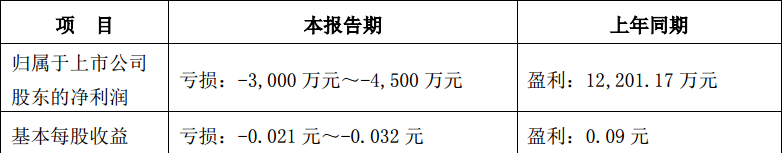 | 项　目 | 本报告期 | 上年同期 |
|---|---|---|
| 归属于上市公司股东的净利润 | 亏损：-3,000 万元～-4,500 万元 | 盈利：12,201.17 万元 |
| 基本每股收益 | 亏损：-0.021 元～-0.032 元 | 盈利：0.09 元 |